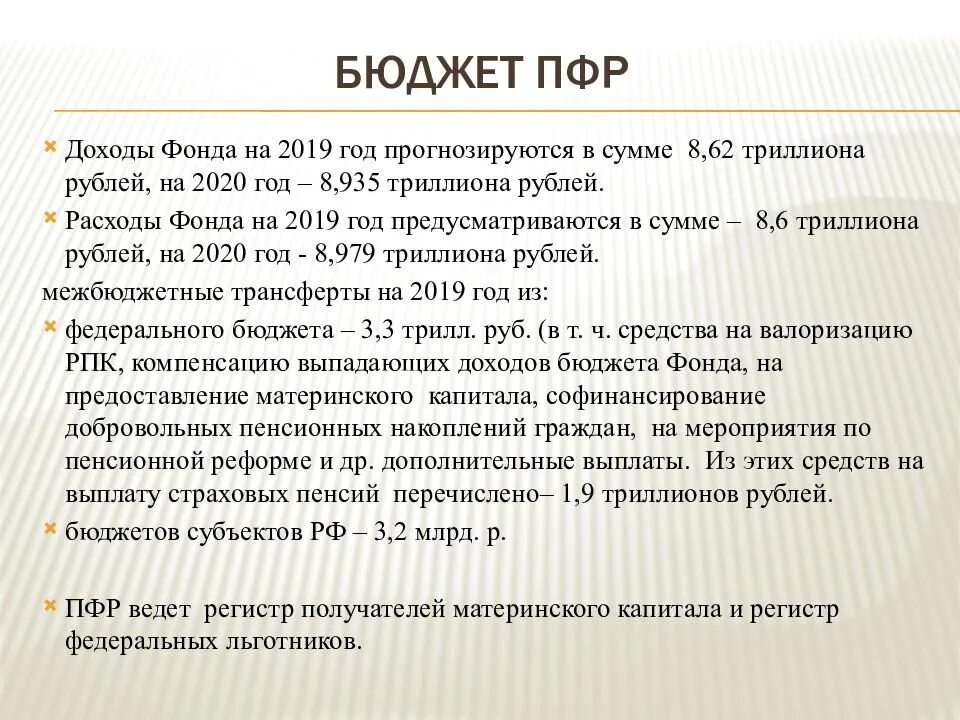 БЮДЖЕТ ПФР

Доходы Фонда на 2019 год прогнозируются в сумме 8,62 триллиона рублей, на 2020 год – 8,935 триллиона рублей.

Расходы Фонда на 2019 год предусматриваются в сумме – 8,6 триллиона рублей, на 2020 год - 8,979 триллиона рублей.

межбюджетные трансферты на 2019 год из:

федерального бюджета – 3,3 трилл. руб. (в т. ч. средства на валоризацию РПК, компенсацию выпадающих доходов бюджета Фонда, на предоставление материнского капитала, софинансирование добровольных пенсионных накоплений граждан, на мероприятия по пенсионной реформе и др. дополнительные выплаты. Из этих средств на выплату страховых пенсий перечислено– 1,9 триллионов рублей.

бюджетов субъектов РФ – 3,2 млрд. р.

ПФР ведет регистр получателей материнского капитала и регистр федеральных льготников.